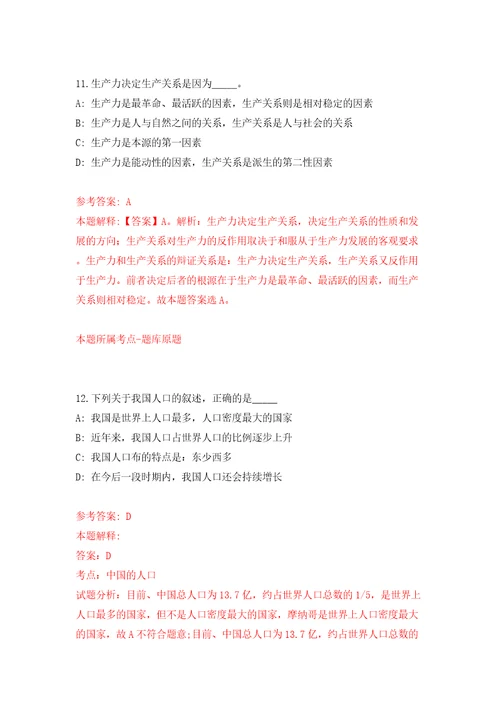 11.生产力决定生产关系是因为_____。
A: 生产力是最革命、最活跃的因素，生产关系则是相对稳定的因素
B: 生产力是人与自然之间的关系，生产关系是人与社会的关系
C: 生产力是本源的第一因素
D: 生产力是能动性的因素，生产关系是派生的第二性因素

参考答案: A
本题解释:【答案】A。解析：生产力决定生产关系，决定生产关系的性质和发展的方向；生产关系对生产力的反作用取决于和服从于生产力发展的客观要求。生产力和生产关系的辩证关系是：生产力决定生产关系，生产关系又反作用于生产力。前者决定后者的根源在于生产力是最革命、最活跃的因素，而生产关系则相对稳定。故本题答案选A。

本题所属考点-题库原题

12.下列关于我国人口的叙述，正确的是_____
A: 我国是世界上人口最多，人口密度最大的国家
B: 近年来，我国人口占世界人口的比例逐步上升
C: 我国人口布的特点是：东少西多
D: 在今后一段时期内，我国人口还会持续增长

参考答案: D
本题解释:
答案：D
考点：中国的人口
试题分析：目前、中国总人口为13.7亿，约占世界人口总数的1/5，是世界上人口最多的国家，但不是人口密度最大的国家，摩纳哥是世界上人口密度最大的国家，故A不符合题意;目前、中国总人口为13.7亿，约占世界人口总数的